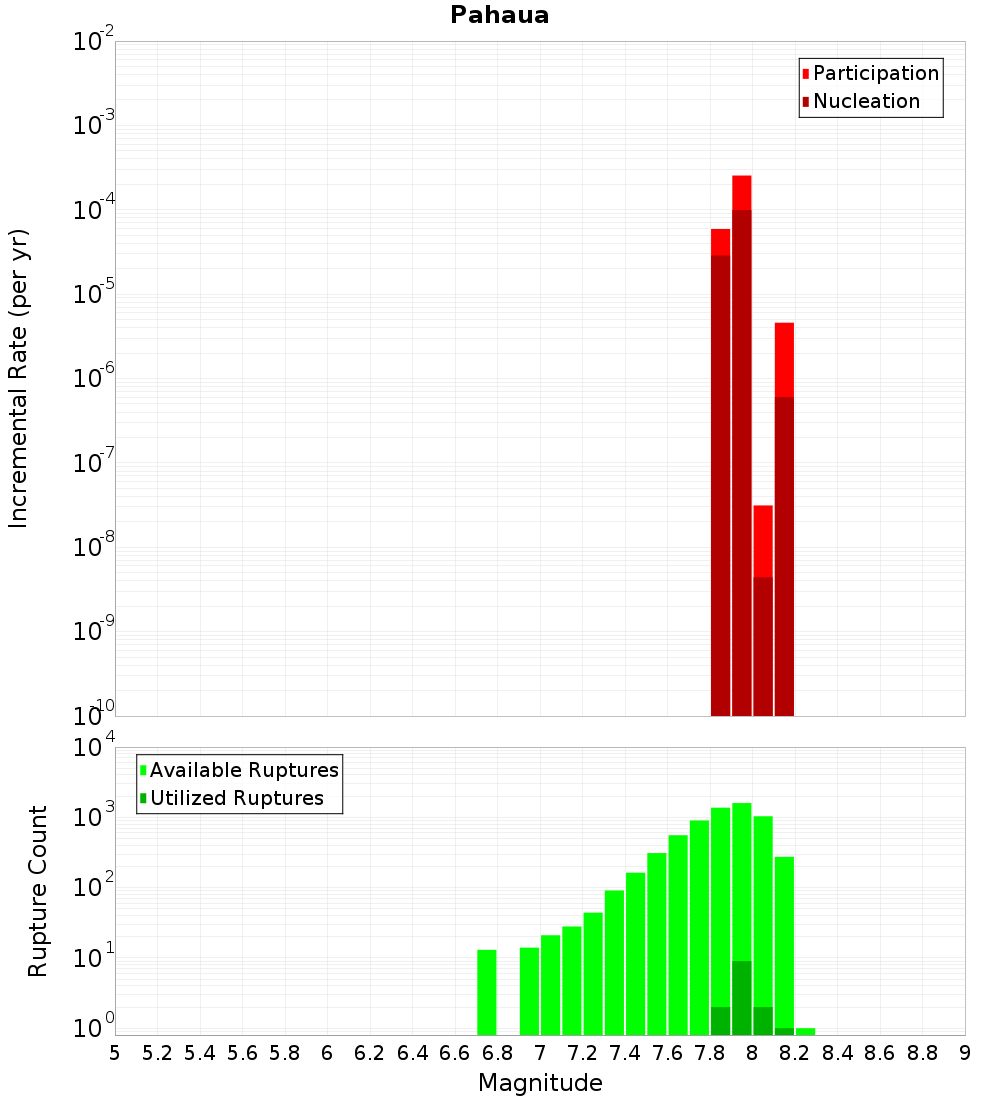 Pahaua

Participation
Nucleation

Incremental Rate (per yr)

$10^{-2}$
$10^{-3}$
$10^{-4}$
$10^{-5}$
$10^{-6}$
$10^{-7}$
$10^{-8}$
$10^{-9}$
$10^{-10}$

Available Ruptures
Utilized Ruptures

Rupture Count

$10^{4}$
$10^{3}$
$10^{2}$
$10^{1}$
$10^{0}$

5 5.2 5.4 5.6 5.8 6 6.2 6.4 6.6 6.8 7 7.2 7.4 7.6 7.8 8 8.2 8.4 8.6 8.8 9

Magnitude